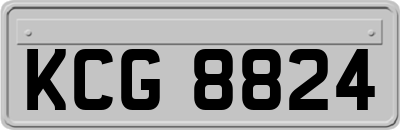 KCG 8824